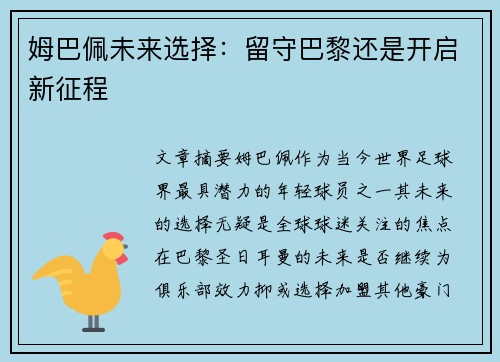 姆巴佩未来选择：留守巴黎还是开启新征程

文章摘要姆巴佩作为当今世界足球界最具潜力的年轻球员之一其未来的选择无疑是全球球迷关注的焦点在巴黎圣日耳曼的未来是否继续为俱乐部效力抑或选择加盟其他豪门